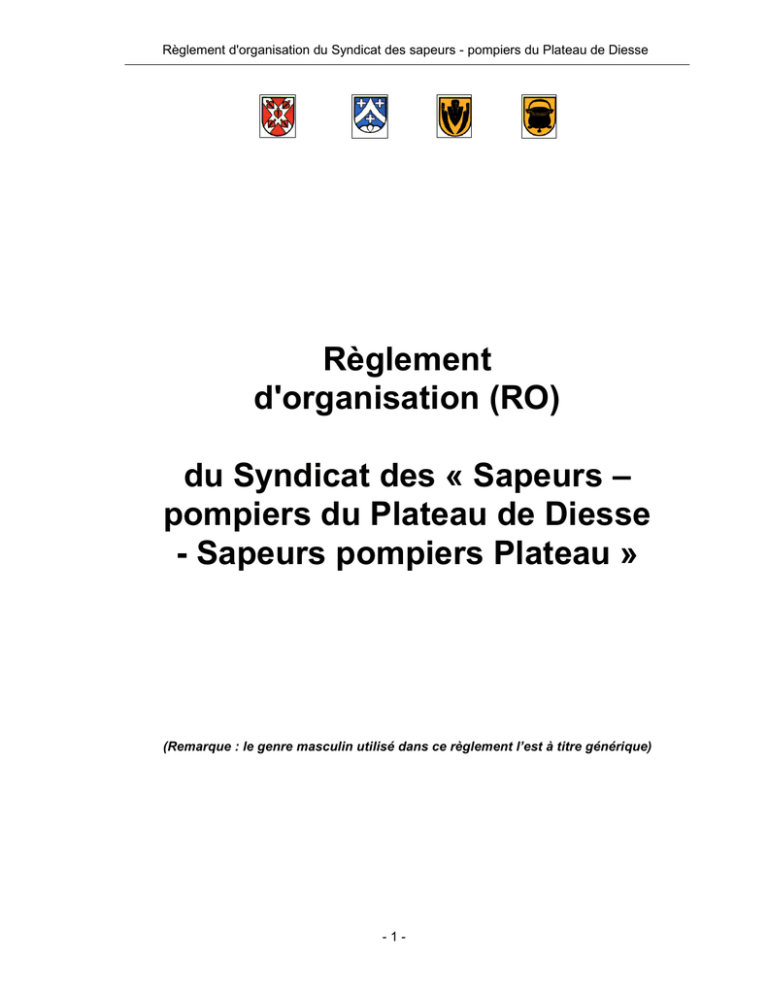 Règlement d'organisation du Syndicat des sapeurs - pompiers du Plateau de Diesse

Règlement d'organisation (RO)

du Syndicat des « Sapeurs – pompiers du Plateau de Diesse - Sapeurs pompiers Plateau »

(Remarque : le genre masculin utilisé dans ce règlement l'est à titre générique)

- 1 -